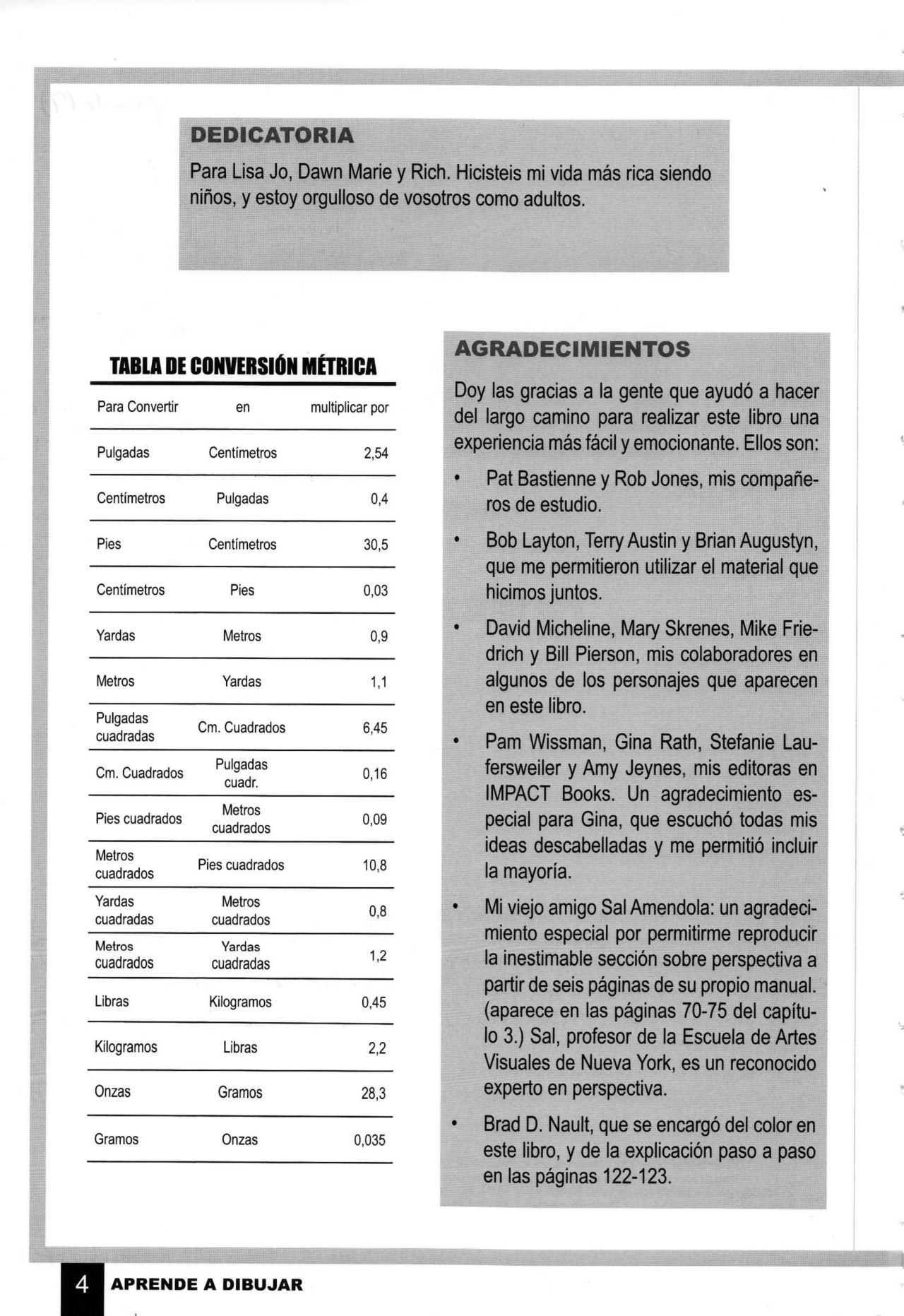 DEDICATORIA

Para Lisa Jo, Dawn Marie y Rich. Hicisteis mi vida más rica siendo niños, y estoy orgulloso de vosotros como adultos.

TABLA DE CONVERSIÓN MÉTRICA

| Para Convertir | en | multiplicar por |
|---|---|---|
| Pulgadas | Centímetros | 2,54 |
| Centímetros | Pulgadas | 0,4 |
| Pies | Centímetros | 30,5 |
| Centímetros | Pies | 0,03 |
| Yardas | Metros | 0,9 |
| Metros | Yardas | 1,1 |
| Pulgadas cuadradas | Cm. Cuadrados | 6,45 |
| Cm. Cuadrados | Pulgadas cuadr. | 0,16 |
| Pies cuadrados | Metros cuadrados | 0,09 |
| Metros cuadrados | Pies cuadrados | 10,8 |
| Yardas cuadradas | Metros cuadrados | 0,8 |
| Metros cuadrados | Yardas cuadradas | 1,2 |
| Libras | Kilogramos | 0,45 |
| Kilogramos | Libras | 2,2 |
| Onzas | Gramos | 28,3 |
| Gramos | Onzas | 0,035 |

AGRADECIMIENTOS

Doy las gracias a la gente que ayudó a hacer del largo camino para realizar este libro una experiencia más fácil y emocionante. Ellos son:

• Pat Bastienne y Rob Jones, mis compañeros de estudio.

• Bob Layton, Terry Austin y Brian Augustyn, que me permitieron utilizar el material que hicimos juntos.

• David Micheline, Mary Skrenes, Mike Friedrich y Bill Pierson, mis colaboradores en algunos de los personajes que aparecen en este libro.

• Pam Wissman, Gina Rath, Stefanie Laufersweiler y Amy Jeynes, mis editoras en IMPACT Books. Un agradecimiento especial para Gina, que escuchó todas mis ideas descabelladas y me permitió incluir la mayoría.

• Mi viejo amigo Sal Amendola: un agradecimiento especial por permitirme reproducir la inestimable sección sobre perspectiva a partir de seis páginas de su propio manual. (aparece en las páginas 70-75 del capítulo 3.) Sal, profesor de la Escuela de Artes Visuales de Nueva York, es un reconocido experto en perspectiva.

• Brad D. Nault, que se encargó del color en este libro, y de la explicación paso a paso en las páginas 122-123.

4 APRENDE A DIBUJAR